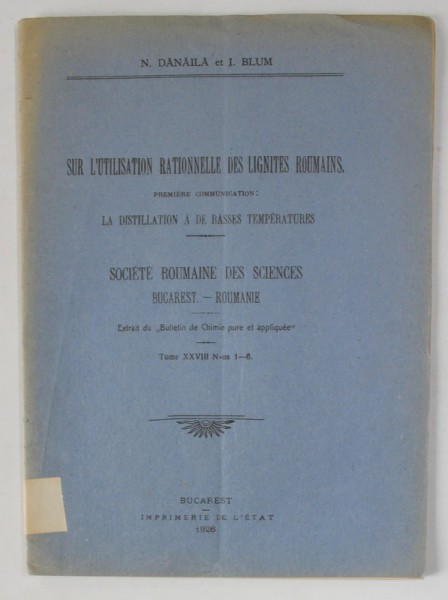 N. DANAILA et I. BLUM

SUR L'UTILISATION RATIONNELLE DES LIGNITES ROUMAINS.

PREMIÈRE COMMUNICATION:

LA DISTILLATION A DE BASSES TEMPÉRATURES

SOCIÉTÉ ROUMAINE DES SCIENCES

BUCAREST. — ROUMANIE

Extrait du „Bulletin de Chimie pure et appliquée"

Tome XXVIII N-os 1—6.

BUCAREST

IMPRIMERIE DE L'ÉTAT

1926